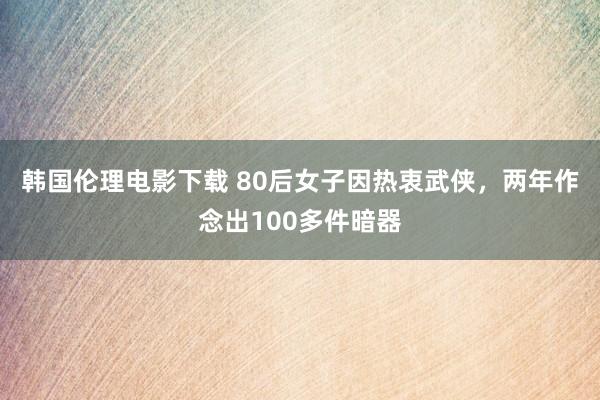 韩国伦理电影下载 80后女子因热衷武侠，两年作念出100多件暗器